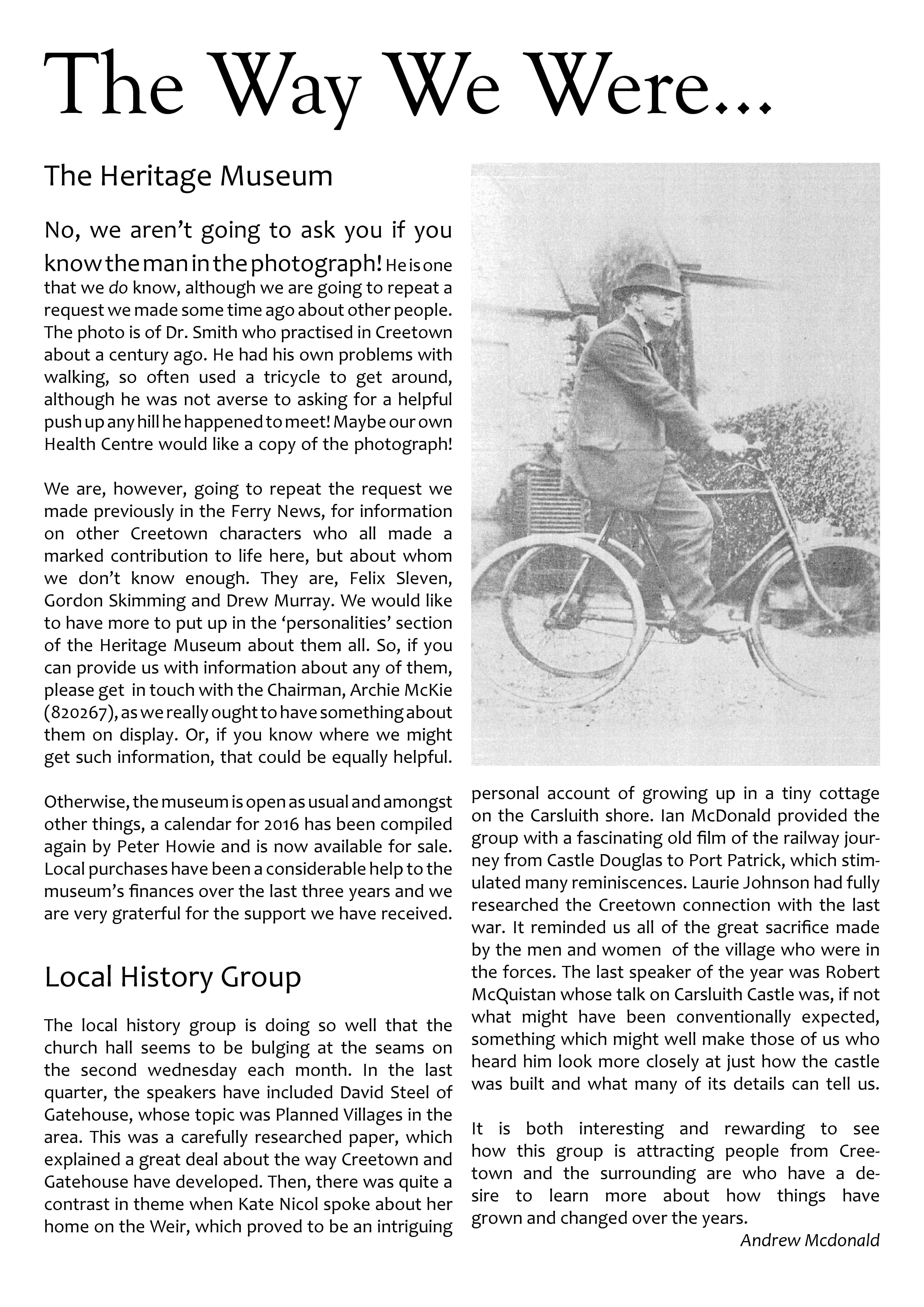 The Way We Were...

The Heritage Museum

No, we aren't going to ask you if you know the man in the photograph! He is one that we do know, although we are going to repeat a request we made some time ago about other people. The photo is of Dr. Smith who practised in Creetown about a century ago. He had his own problems with walking, so often used a tricycle to get around, although he was not averse to asking for a helpful push up any hill he happened to meet! Maybe our own Health Centre would like a copy of the photograph!

We are, however, going to repeat the request we made previously in the Ferry News, for information on other Creetown characters who all made a marked contribution to life here, but about whom we don't know enough. They are, Felix Sleven, Gordon Skimming and Drew Murray. We would like to have more to put up in the 'personalities' section of the Heritage Museum about them all. So, if you can provide us with information about any of them, please get in touch with the Chairman, Archie McKie (820267), as we really ought to have something about them on display. Or, if you know where we might get such information, that could be equally helpful.

Otherwise, the museum is open as usual and amongst other things, a calendar for 2016 has been compiled again by Peter Howie and is now available for sale. Local purchases have been a considerable help to the museum's finances over the last three years and we are very grateful for the support we have received.

Local History Group

The local history group is doing so well that the church hall seems to be bulging at the seams on the second wednesday each month. In the last quarter, the speakers have included David Steel of Gatehouse, whose topic was Planned Villages in the area. This was a carefully researched paper, which explained a great deal about the way Creetown and Gatehouse have developed. Then, there was quite a contrast in theme when Kate Nicol spoke about her home on the Weir, which proved to be an intriguing personal account of growing up in a tiny cottage on the Carsluith shore. Ian McDonald provided the group with a fascinating old film of the railway journey from Castle Douglas to Port Patrick, which stimulated many reminiscences. Laurie Johnson had fully researched the Creetown connection with the last war. It reminded us all of the great sacrifice made by the men and women of the village who were in the forces. The last speaker of the year was Robert McQuistan whose talk on Carsluith Castle was, if not what might have been conventionally expected, something which might well make those of us who heard him look more closely at just how the castle was built and what many of its details can tell us.

It is both interesting and rewarding to see how this group is attracting people from Creetown and the surrounding are who have a desire to learn more about how things have grown and changed over the years.

Andrew Mcdonald